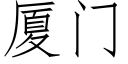 厦门